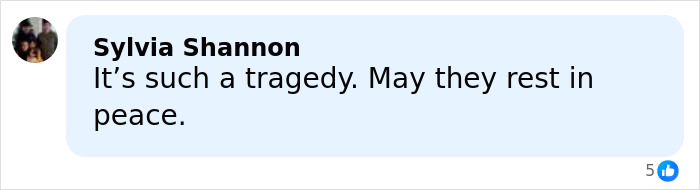 Sylvia Shannon
It’s such a tragedy. May they rest in peace.

5